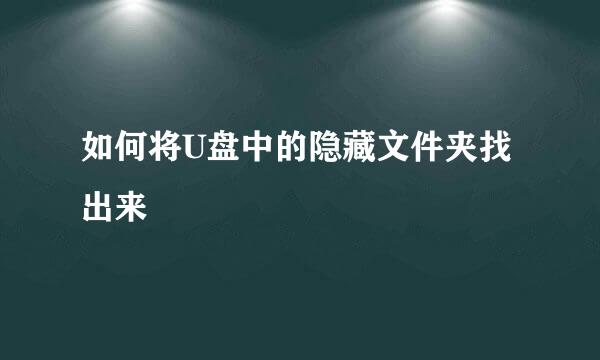 如何将U盘中的隐藏文件夹找出来